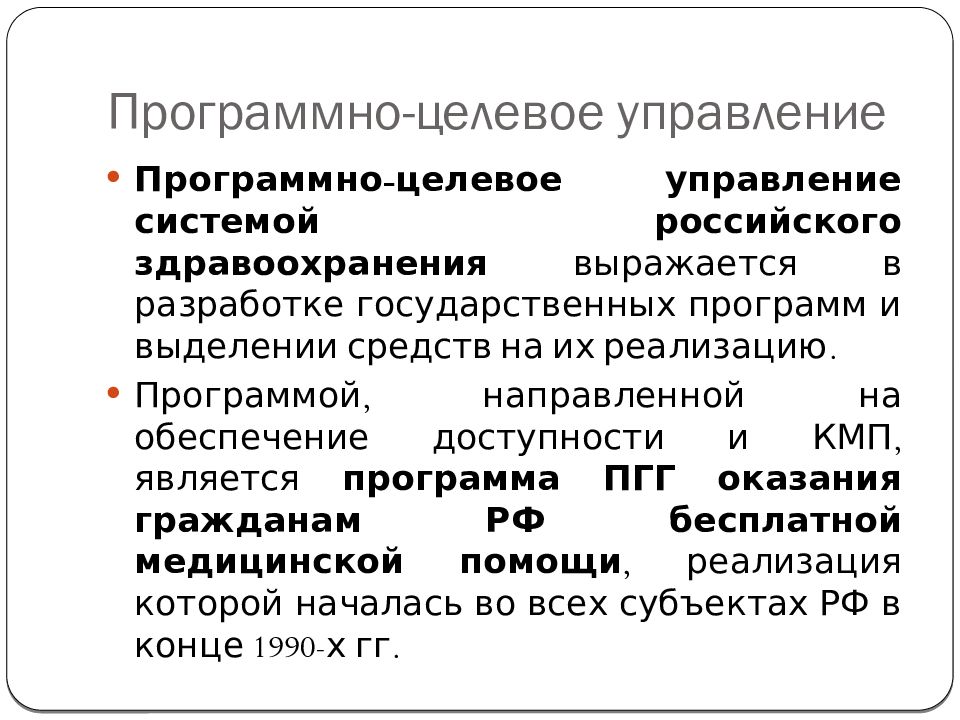 Программно-целевое управление

• Программно-целевое управление системой российского здравоохранения выражается в разработке государственных программ и выделении средств на их реализацию.

• Программой, направленной на обеспечение доступности и КМП, является программа ПГГ оказания гражданам РФ бесплатной медицинской помощи, реализация которой началась во всех субъектах РФ в конце 1990-х гг.